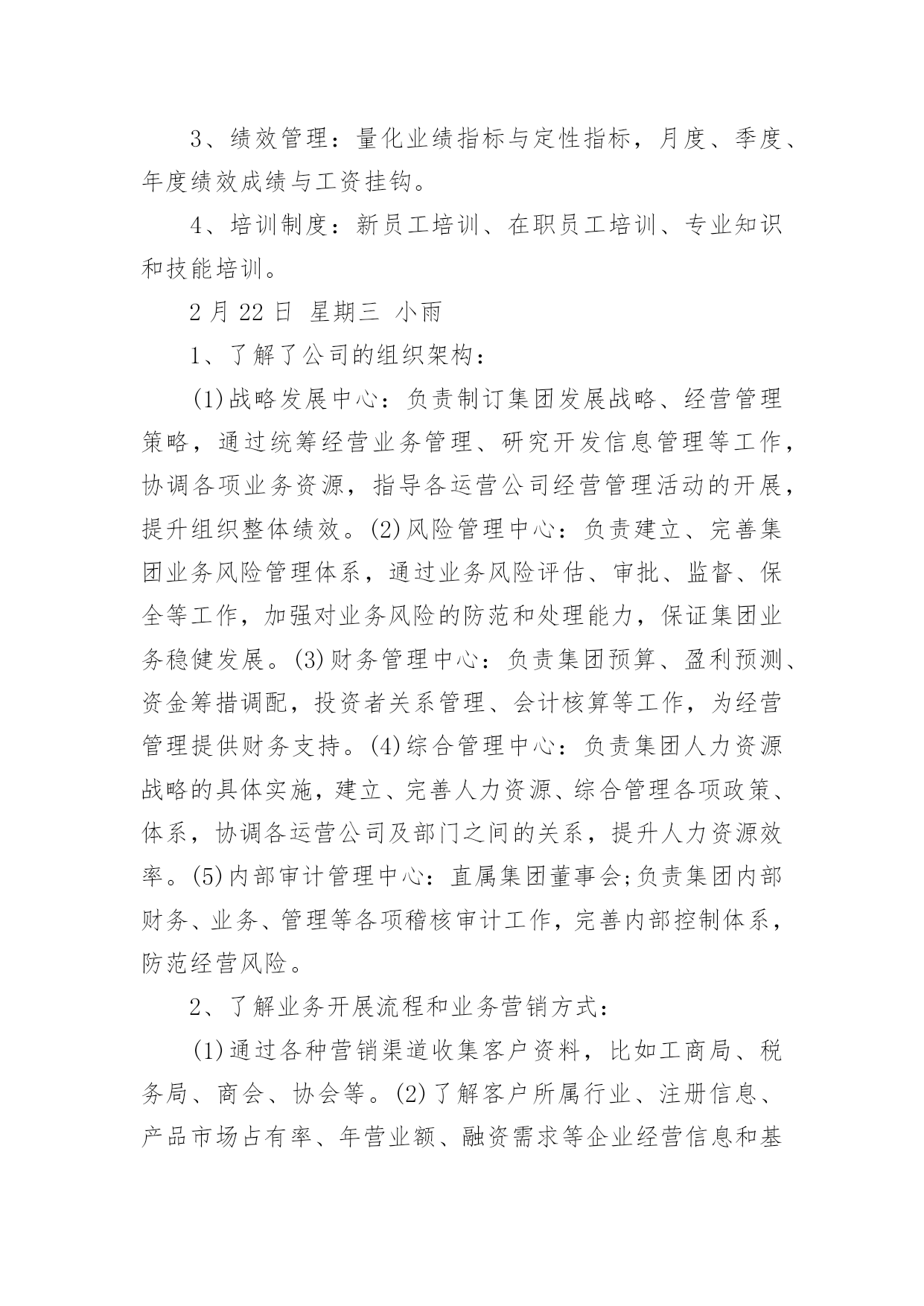 3、绩效管理：量化业绩指标与定性指标，月度、季度、年度绩效成绩与工资挂钩。

4、培训制度：新员工培训、在职员工培训、专业知识和技能培训。

2 月 22 日 星期三 小雨

1、了解了公司的组织架构：

(1)战略发展中心：负责制订集团发展战略、经营管理策略，通过统筹经营业务管理、研究开发信息管理等工作，协调各项业务资源，指导各运营公司经营管理活动的开展，提升组织整体绩效。(2)风险管理中心：负责建立、完善集团业务风险管理体系，通过业务风险评估、审批、监督、保全等工作，加强对业务风险的防范和处理能力，保证集团业务稳健发展。(3)财务管理中心：负责集团预算、盈利预测、资金筹措调配，投资者关系管理、会计核算等工作，为经营管理提供财务支持。(4)综合管理中心：负责集团人力资源战略的具体实施，建立、完善人力资源、综合管理各项政策、体系，协调各运营公司及部门之间的关系，提升人力资源效率。(5)内部审计管理中心：直属集团董事会;负责集团内部财务、业务、管理等各项稽核审计工作，完善内部控制体系，防范经营风险。

2、了解业务开展流程和业务营销方式：

(1)通过各种营销渠道收集客户资料，比如工商局、税务局、商会、协会等。(2)了解客户所属行业、注册信息、产品市场占有率、年营业额、融资需求等企业经营信息和基